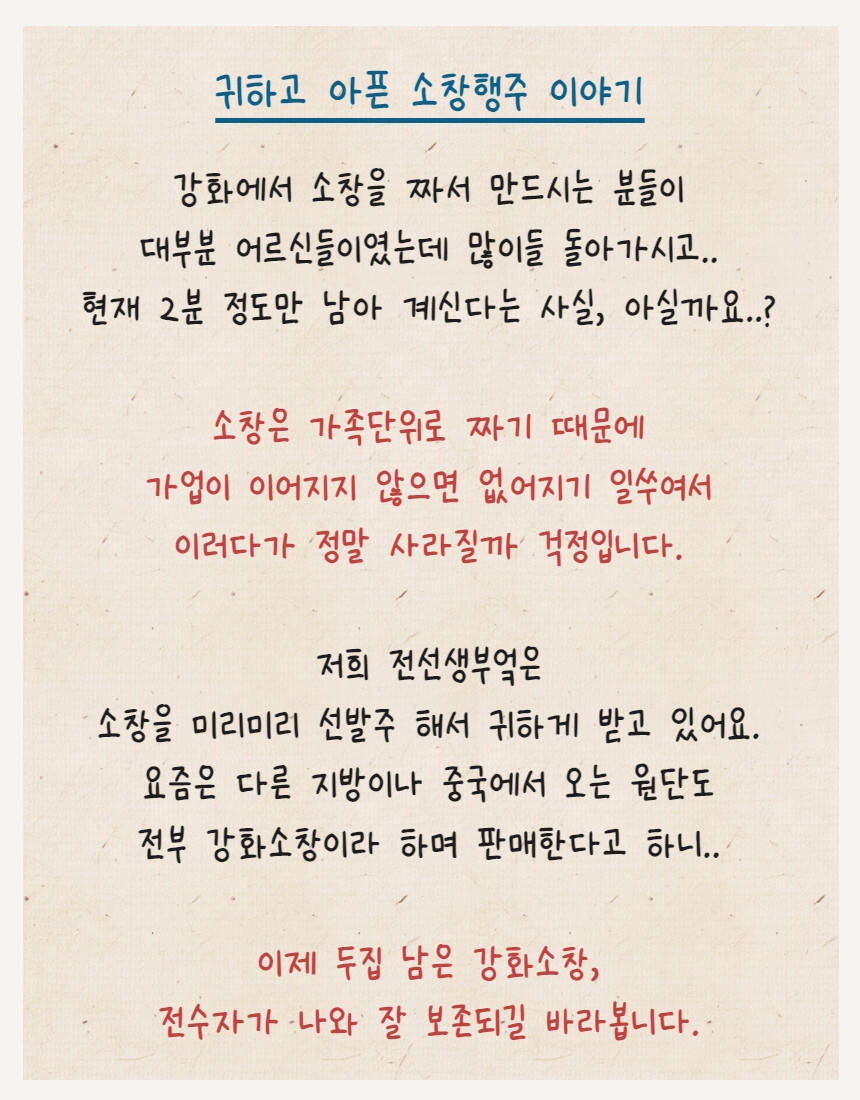 귀하고 아픈 소창행주 이야기

강화에서 소창을 짜서 만드시는 분들이
대부분 어르신들이였는데 많이들 돌아가시고..
현재 2분 정도만 남아 계신다는 사실, 아실까요..?

소창은 가족단위로 짜기 때문에
가업이 이어지지 않으면 없어지기 일쑤여서
이러다가 정말 사라질까 걱정입니다.

저희 전선생부엌은
소창을 미리미리 선발주 해서 귀하게 받고 있어요.
요즘은 다른 지방이나 중국에서 오는 원단도
전부 강화소창이라 하며 판매한다고 하니..

이제 두집 남은 강화소창,
전수자가 나와 잘 보존되길 바라봅니다.